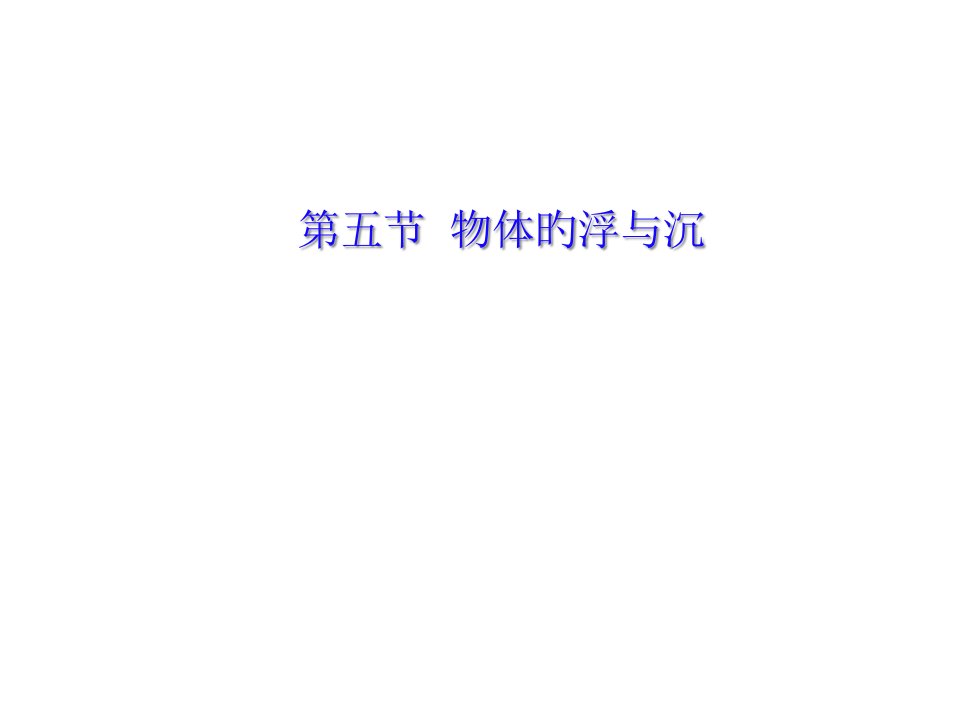 第五节  物体旳浮与沉